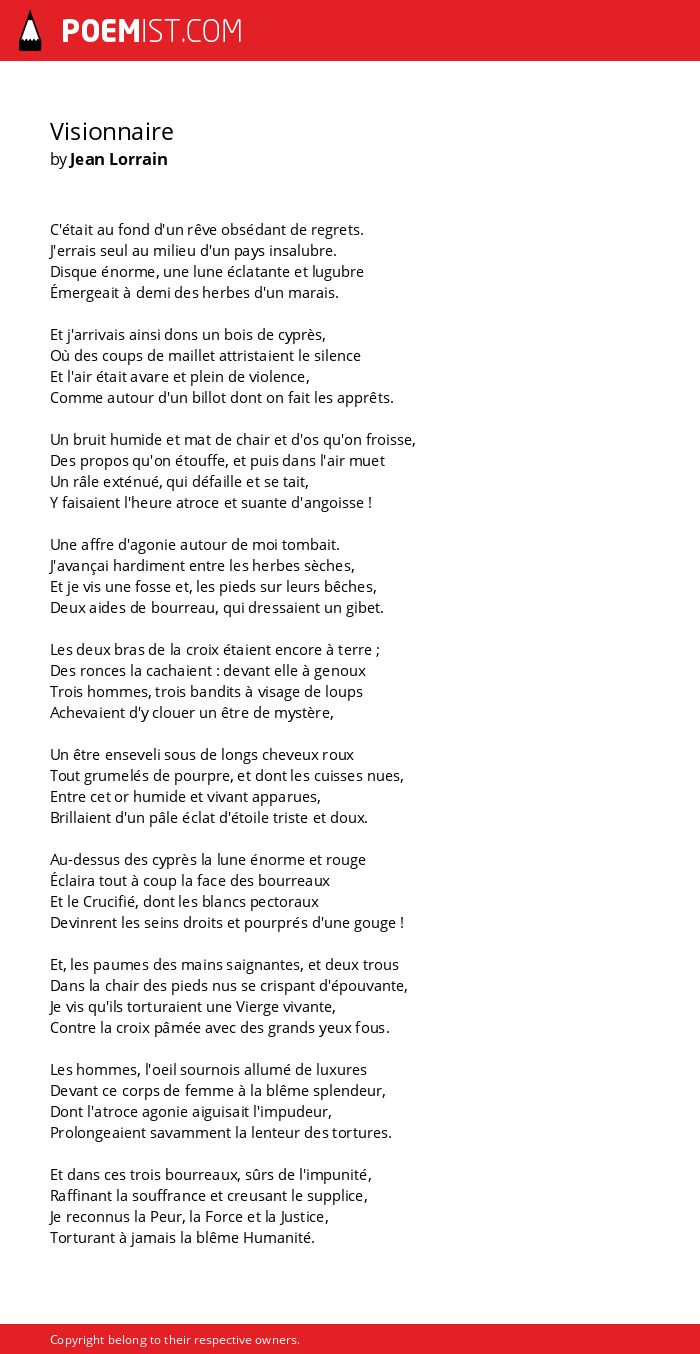 POEMIST.COM

Visionnaire
by Jean Lorrain

C'était au fond d'un rêve obsédant de regrets.
J'errais seul au milieu d'un pays insalubre.
Disque énorme, une lune éclatante et lugubre
Émergeait à demi des herbes d'un marais.

Et j'arrivais ainsi dons un bois de cyprès,
Où des coups de maillet attristaient le silence
Et l'air était avare et plein de violence,
Comme autour d'un billot dont on fait les apprêts.

Un bruit humide et mat de chair et d'os qu'on froisse,
Des propos qu'on étouffe, et puis dans l'air muet
Un râle exténué, qui défaille et se tait,
Y faisaient l'heure atroce et suante d'angoisse !

Une affre d'agonie autour de moi tombait.
J'avançai hardiment entre les herbes sèches,
Et je vis une fosse et, les pieds sur leurs bêches,
Deux aides de bourreau, qui dressaient un gibet.

Les deux bras de la croix étaient encore à terre ;
Des ronces la cachaient : devant elle à genoux
Trois hommes, trois bandits à visage de loups
Achevaient d'y clouer un être de mystère,

Un être enseveli sous de longs cheveux roux
Tout grumelés de pourpre, et dont les cuisses nues,
Entre cet or humide et vivant apparues,
Brillaient d'un pâle éclat d'étoile triste et doux.

Au-dessus des cyprès la lune énorme et rouge
Éclaira tout à coup la face des bourreaux
Et le Crucifié, dont les blancs pectoraux
Devinrent les seins droits et pourprés d'une gouge !

Et, les paumes des mains saignantes, et deux trous
Dans la chair des pieds nus se crispant d'épouvante,
Je vis qu'ils torturaient une Vierge vivante,
Contre la croix pâmée avec des grands yeux fous.

Les hommes, l'oeil sournois allumé de luxures
Devant ce corps de femme à la blême splendeur,
Dont l'atroce agonie aiguisait l'impudeur,
Prolongeaient savamment la lenteur des tortures.

Et dans ces trois bourreaux, sûrs de l'impunité,
Raffinant la souffrance et creusant le supplice,
Je reconnus la Peur, la Force et la Justice,
Torturant à jamais la blême Humanité.

Copyright belong to their respective owners.